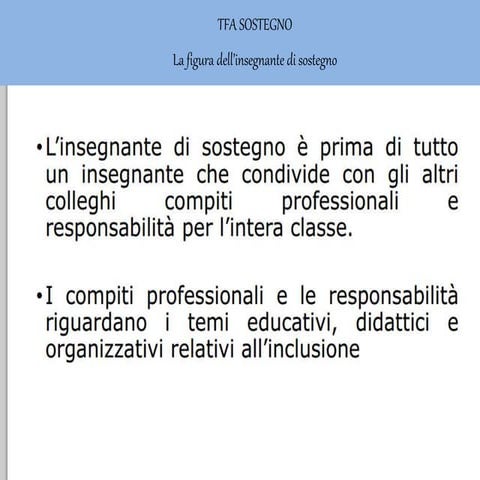 TFA SOSTEGNO

La figura dell'insegnante di sostegno

•L'insegnante di sostegno è prima di tutto un insegnante che condivide con gli altri colleghi compiti professionali e responsabilità per l'intera classe.

•I compiti professionali e le responsabilità riguardano i temi educativi, didattici e organizzativi relativi all'inclusione